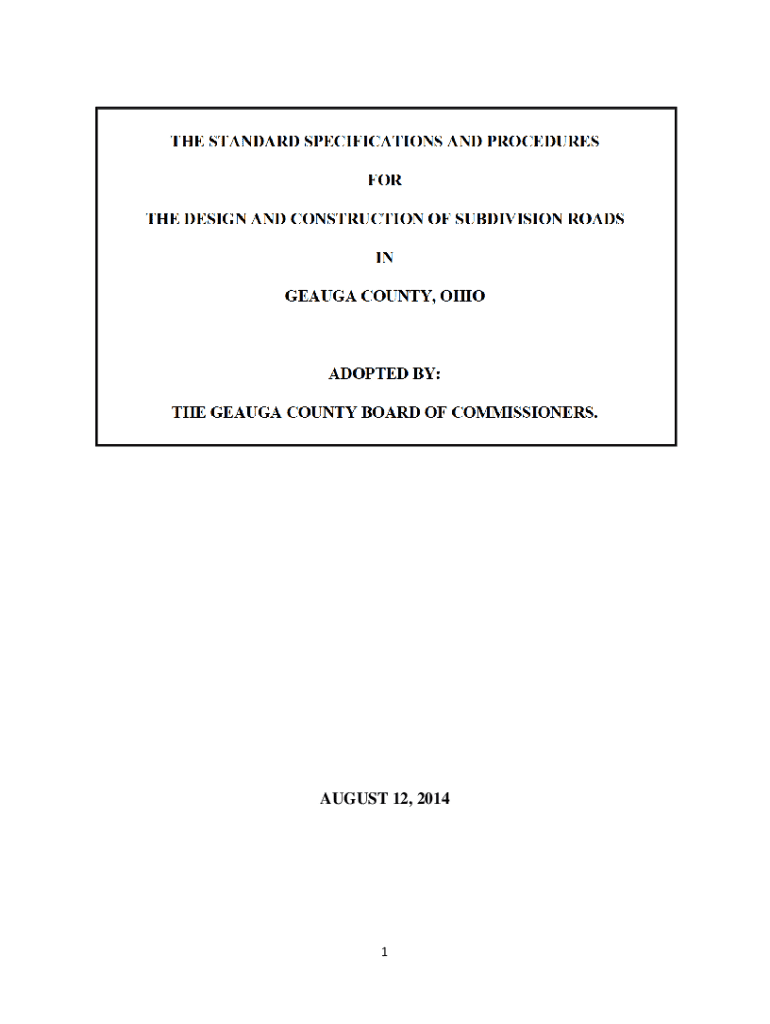 THE STANDARD SPECIFICATIONS AND PROCEDURES

FOR

THE DESIGN AND CONSTRUCTION OF SUBDIVISION ROADS

IN

GEAUGA COUNTY, OHIO

ADOPTED BY:

THE GEAUGA COUNTY BOARD OF COMMISSIONERS.

AUGUST 12, 2014

1